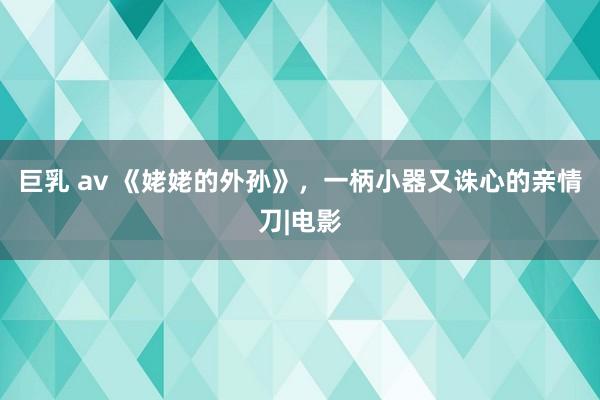 巨乳 av 《姥姥的外孙》，一柄小器又诛心的亲情刀|电影